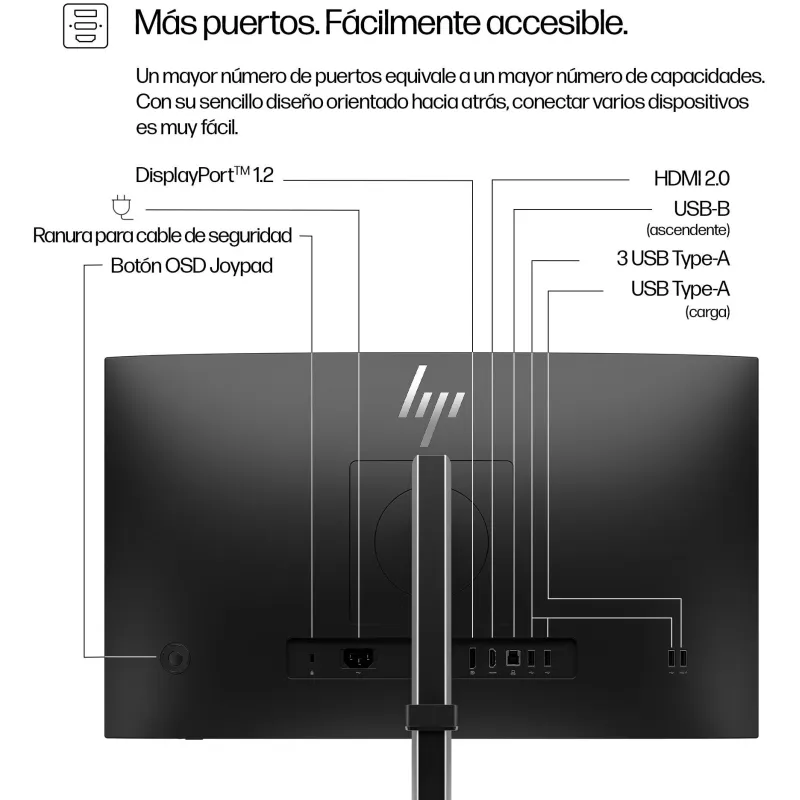 Más puertos. Fácilmente accesible.

Un mayor número de puertos equivale a un mayor número de capacidades. Con su sencillo diseño orientado hacia atrás, conectar varios dispositivos es muy fácil.

DisplayPort™ 1.2

Ranura para cable de seguridad

Botón OSD Joypad

HDMI 2.0

USB-B
(ascendente)

3 USB Type-A

USB Type-A
(carga)

hp